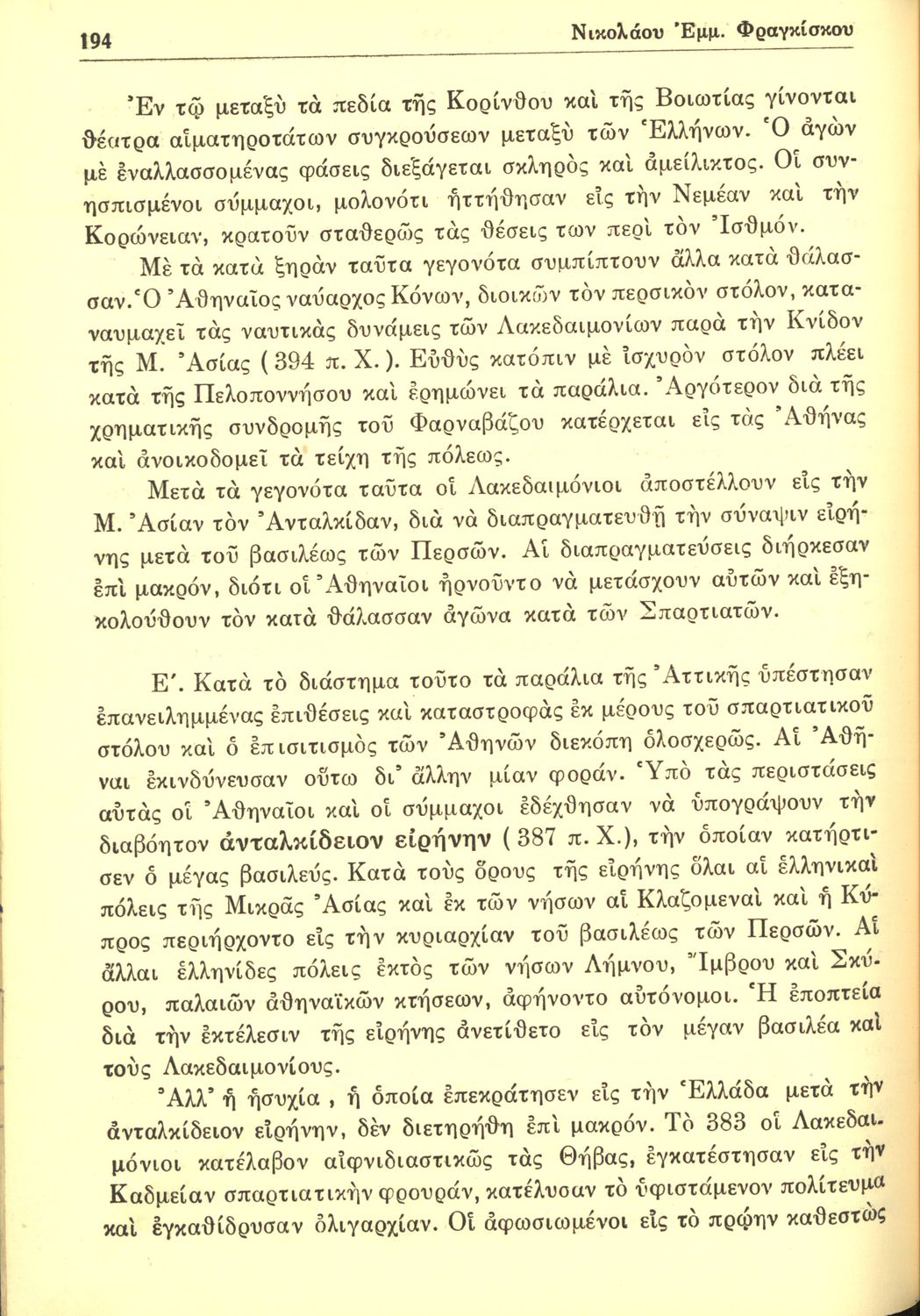 194 Νικολάου Ἐμμ. Φραγκίσκου

Ἐν τῷ μεταξὺ τὰ πεδία τῆς Κορίνθου καὶ τῆς Βοιωτίας γίνονται θέατρα αἱματηροτάτων συγκρούσεων μεταξὺ τῶν Ἑλλήνων. Ὁ ἀγὼν μὲ ἐναλλασσομένας φάσεις διεξάγεται σκληρὸς καὶ ἀμείλικτος. Οἱ συνησπισμένοι σύμμαχοι, μολονότι ἡττήθησαν εἰς τὴν Νεμέαν καὶ τὴν Κορώνειαν, κρατοῦν σταθερῶς τὰς θέσεις των περὶ τὸν Ἰσθμόν.

Μὲ τὰ κατὰ ξηρὰν ταῦτα γεγονότα συμπίπτουν ἄλλα κατὰ θάλασσαν. Ὁ Ἀθηναῖος ναύαρχος Κόνων, διοικῶν τὸν περσικὸν στόλον, καταναυμαχεῖ τὰς ναυτικὰς δυνάμεις τῶν Λακεδαιμονίων παρὰ τὴν Κνίδον τῆς Μ. Ἀσίας (394 π. Χ.). Εὐθὺς κατόπιν μὲ ἰσχυρὸν στόλον πλέει κατὰ τῆς Πελοποννήσου καὶ ἐρημώνει τὰ παράλια. Ἀργότερον διὰ τῆς χρηματικῆς συνδρομῆς τοῦ Φαρναβάζου κατέρχεται εἰς τὰς Ἀθήνας καὶ ἀνοικοδομεῖ τὰ τείχη τῆς πόλεως.

Μετὰ τὰ γεγονότα ταῦτα οἱ Λακεδαιμόνιοι ἀποστέλλουν εἰς τὴν Μ. Ἀσίαν τὸν Ἀνταλκίδαν, διὰ νὰ διαπραγματευθῇ τὴν σύναψιν εἰρήνης μετὰ τοῦ βασιλέως τῶν Περσῶν. Αἱ διαπραγματεύσεις διήρκεσαν ἐπὶ μακρόν, διότι οἱ Ἀθηναῖοι ἠρνοῦντο νὰ μετάσχουν αὐτῶν καὶ ἐξηκολούθουν τὸν κατὰ θάλασσαν ἀγῶνα κατὰ τῶν Σπαρτιατῶν.

Ε΄. Κατὰ τὸ διάστημα τοῦτο τὰ παράλια τῆς Ἀττικῆς ὑπέστησαν ἐπανειλημμένας ἐπιθέσεις καὶ καταστροφὰς ἐκ μέρους τοῦ σπαρτιατικοῦ στόλου καὶ ὁ ἐπισιτισμὸς τῶν Ἀθηνῶν διεκόπη ὁλοσχερῶς. Αἱ Ἀθῆναι ἐκινδύνευσαν οὕτω δι' ἄλλην μίαν φοράν. Ὑπὸ τὰς περιστάσεις αὐτὰς οἱ Ἀθηναῖοι καὶ οἱ σύμμαχοι ἐδέχθησαν νὰ ὑπογράψουν τὴν διαβόητον ἀνταλκίδειον εἰρήνην (387 π. Χ.), τὴν ὁποίαν κατήρτισεν ὁ μέγας βασιλεύς. Κατὰ τοὺς ὅρους τῆς εἰρήνης ὅλαι αἱ ἑλληνικαὶ πόλεις τῆς Μικρᾶς Ἀσίας καὶ ἐκ τῶν νήσων αἱ Κλαζομεναὶ καὶ ἡ Κύπρος περιήρχοντο εἰς τὴν κυριαρχίαν τοῦ βασιλέως τῶν Περσῶν. Αἱ ἄλλαι ἑλληνίδες πόλεις ἐκτὸς τῶν νήσων Λήμνου, Ἴμβρου καὶ Σκύρου, παλαιῶν ἀθηναϊκῶν κτήσεων, ἀφήνοντο αὐτόνομοι. Ἡ ἐποπτεία διὰ τὴν ἐκτέλεσιν τῆς εἰρήνης ἀνετίθετο εἰς τὸν μέγαν βασιλέα καὶ τοὺς Λακεδαιμονίους.

Ἀλλ' ἡ ἡσυχία, ἡ ὁποία ἐπεκράτησεν εἰς τὴν Ἑλλάδα μετὰ τὴν ἀνταλκίδειον εἰρήνην, δὲν διετηρήθη ἐπὶ μακρόν. Τὸ 383 οἱ Λακεδαιμόνιοι κατέλαβον αἰφνιδιαστικῶς τὰς Θήβας, ἐγκατέστησαν εἰς τὴν Καδμείαν σπαρτιατικὴν φρουράν, κατέλυσαν τὸ ὑφιστάμενον πολίτευμα καὶ ἐγκαθίδρυσαν ὀλιγαρχίαν. Οἱ ἀφωσιωμένοι εἰς τὸ πρῴην καθεστὼς